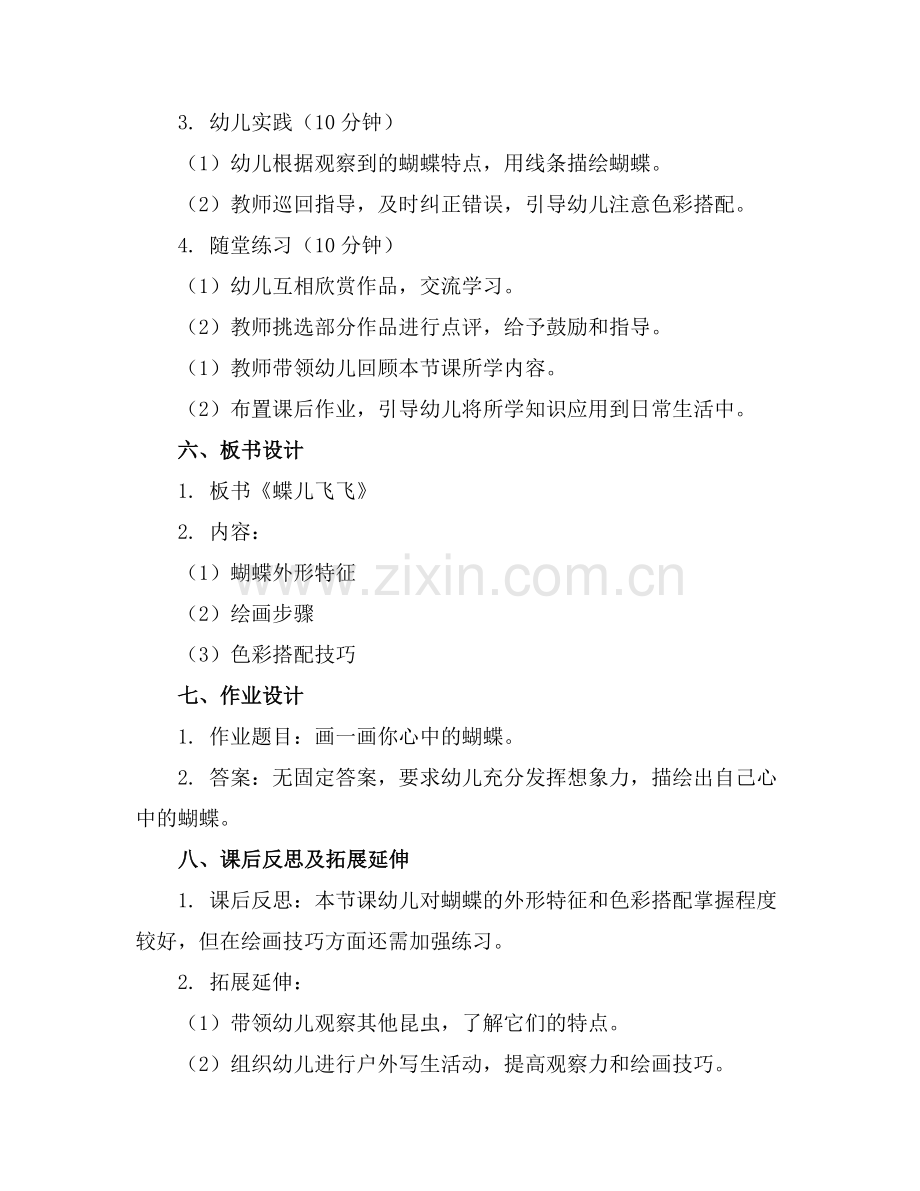 3. 幼儿实践（10 分钟）

（1）幼儿根据观察到的蝴蝶特点，用线条描绘蝴蝶。

（2）教师巡回指导，及时纠正错误，引导幼儿注意色彩搭配。

4. 随堂练习（10 分钟）

（1）幼儿互相欣赏作品，交流学习。

（2）教师挑选部分作品进行点评，给予鼓励和指导。

（1）教师带领幼儿回顾本节课所学内容。

（2）布置课后作业，引导幼儿将所学知识应用到日常生活中。

六、板书设计

1. 板书《蝶儿飞飞》

2. 内容：

（1）蝴蝶外形特征

（2）绘画步骤

（3）色彩搭配技巧

七、作业设计

1. 作业题目：画一画你心中的蝴蝶。

2. 答案：无固定答案，要求幼儿充分发挥想象力，描绘出自己心中的蝴蝶。

八、课后反思及拓展延伸

1. 课后反思：本节课幼儿对蝴蝶的外形特征和色彩搭配掌握程度较好，但在绘画技巧方面还需加强练习。

2. 拓展延伸：

（1）带领幼儿观察其他昆虫，了解它们的特点。

（2）组织幼儿进行户外写生活动，提高观察力和绘画技巧。

www.zixin.com.cn